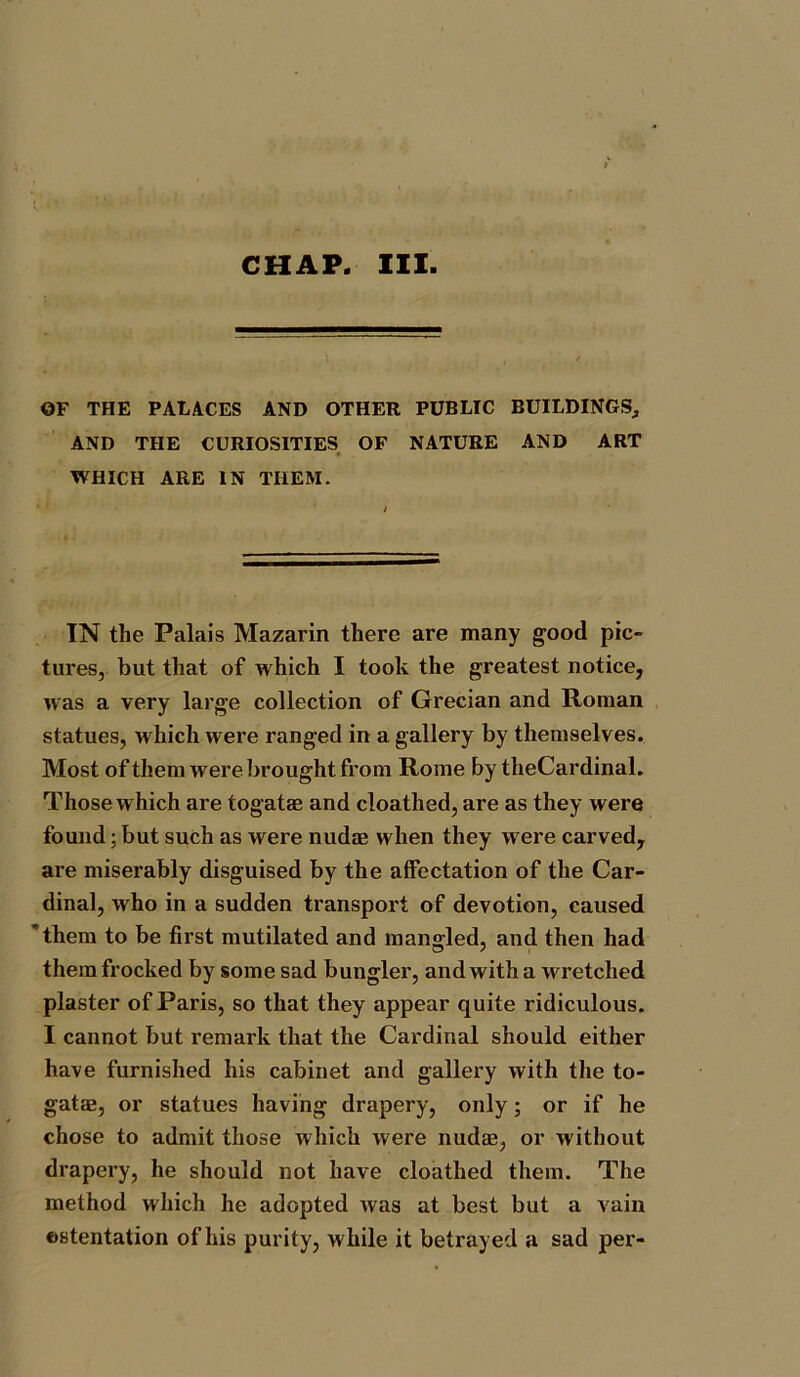 CHAP. III.

OF THE PALACES AND OTHER PUBLIC BUILDINGS, AND THE CURIOSITIES OF NATURE AND ART WHICH ARE IN THEM.

IN the Palais Mazarin there are many good pictures, but that of which I took the greatest notice, was a very large collection of Grecian and Roman statues, which were ranged in a gallery by themselves. Most of them were brought from Rome by theCardinal. Those which are togatæ and cloathed, are as they were found; but such as were nudæ when they were carved, are miserably disguised by the affectation of the Cardinal, who in a sudden transport of devotion, caused them to be first mutilated and mangled, and then had them frocked by some sad bungler, and with a wretched plaster of Paris, so that they appear quite ridiculous. I cannot but remark that the Cardinal should either have furnished his cabinet and gallery with the togatæ, or statues having drapery, only; or if he chose to admit those which were nudæ, or without drapery, he should not have cloathed them. The method which he adopted was at best but a vain ostentation of his purity, while it betrayed a sad per-